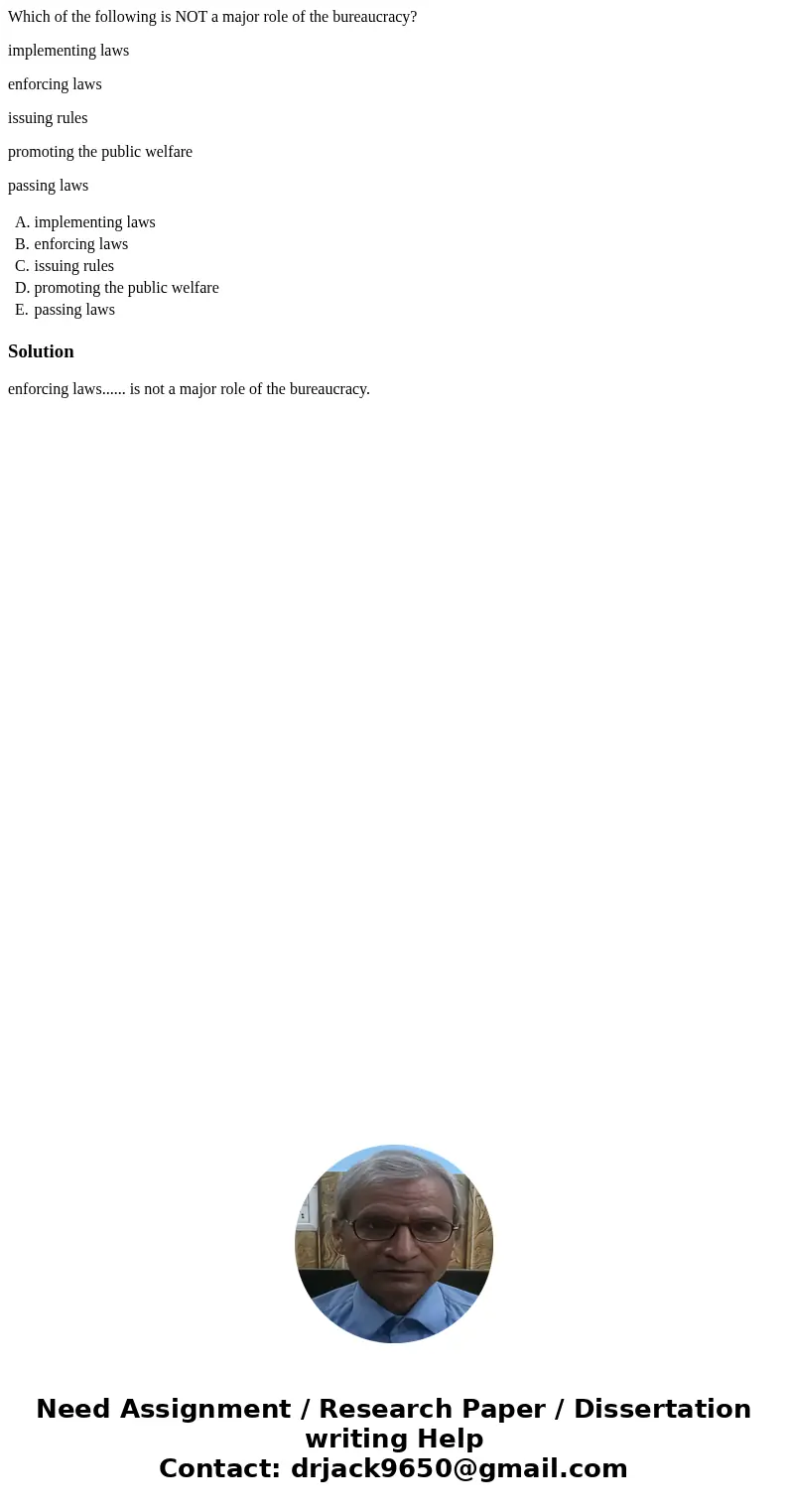 Which of the following is NOT a major role of the bureaucracy?

implementing laws

enforcing laws

issuing rules

promoting the public welfare

passing laws

A. implementing laws
B. enforcing laws
C. issuing rules
D. promoting the public welfare
E. passing laws

Solution

enforcing laws...... is not a major role of the bureaucracy.

Need Assignment / Research Paper / Dissertation writing Help
Contact: drjack9650@gmail.com